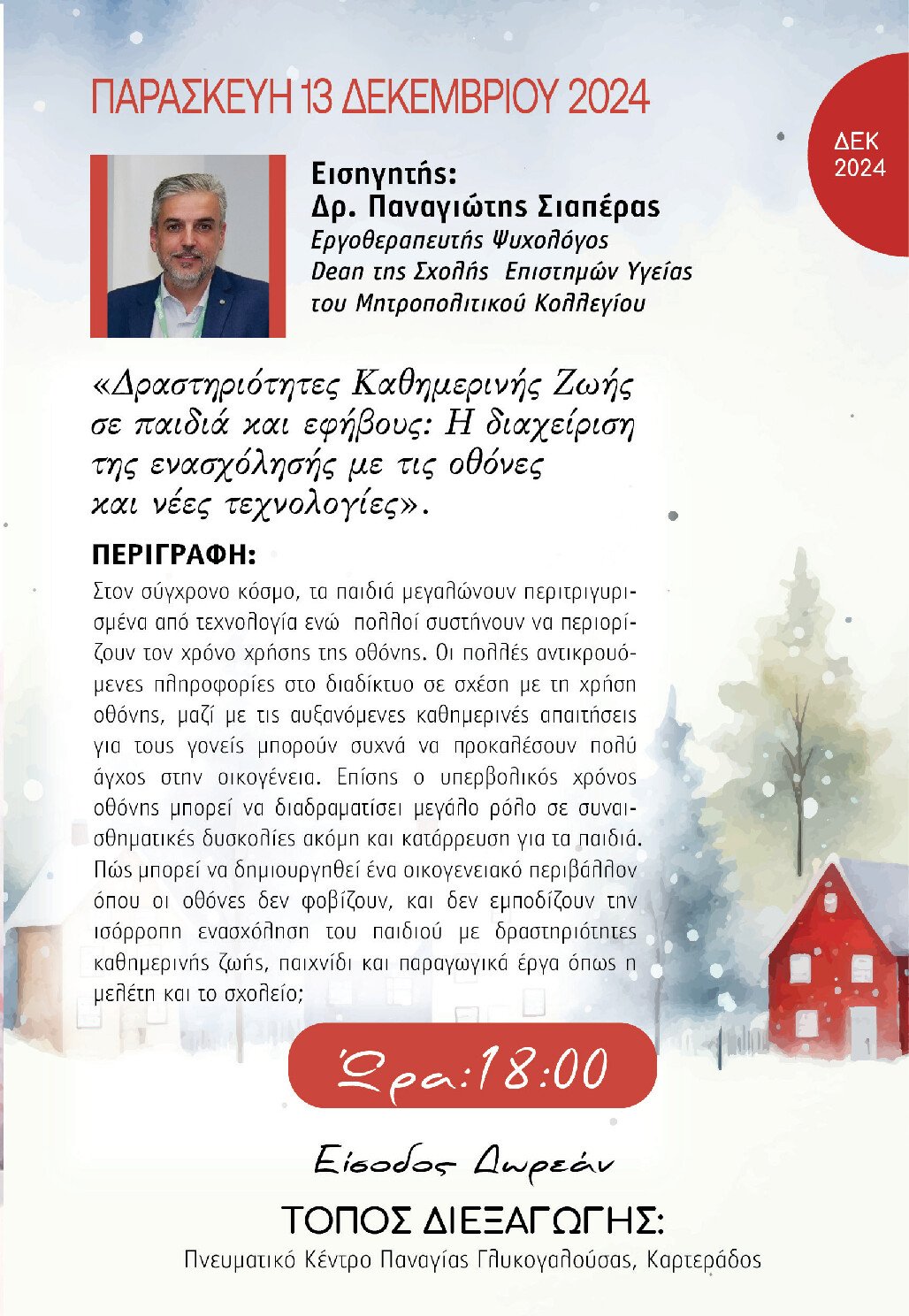 ΠΑΡΑΣΚΕΥΗ 13 ΔΕΚΕΜΒΡΙΟΥ 2024

ΔΕΚ
2024

Εισηγητής:
Δρ. Παναγιώτης Σιαπέρας
Εργοθεραπευτής Ψυχολόγος
Dean της Σχολής Επιστημών Υγείας
του Μητροπολιτικού Κολλεγίου

«Δραστηριότητες Καθημερινής Ζωής σε παιδιά και εφήβους: Η διαχείριση της ενασχόλησής με τις οθόνες και νέες τεχνολογίες».

ΠΕΡΙΓΡΑΦΗ:

Στον σύγχρονο κόσμο, τα παιδιά μεγαλώνουν περιτριγυρισμένα από τεχνολογία ενώ πολλοί συστήνουν να περιορίζουν τον χρόνο χρήσης της οθόνης. Οι πολλές αντικρουόμενες πληροφορίες στο διαδίκτυο σε σχέση με τη χρήση οθόνης, μαζί με τις αυξανόμενες καθημερινές απαιτήσεις για τους γονείς μπορούν συχνά να προκαλέσουν πολύ άγχος στην οικογένεια. Επίσης ο υπερβολικός χρόνος οθόνης μπορεί να διαδραματίσει μεγάλο ρόλο σε συναισθηματικές δυσκολίες ακόμη και κατάρρευση για τα παιδιά. Πώς μπορεί να δημιουργηθεί ένα οικογενειακό περιβάλλον όπου οι οθόνες δεν φοβίζουν, και δεν εμποδίζουν την ισόρροπη ενασχόληση του παιδιού με δραστηριότητες καθημερινής ζωής, παιχνίδι και παραγωγικά έργα όπως η μελέτη και το σχολείο;

Ώρα:18:00

Είσοδος Δωρεάν

ΤΟΠΟΣ ΔΙΕΞΑΓΩΓΗΣ:
Πνευματικό Κέντρο Παναγίας Γλυκογαλούσας, Καρτεράδος